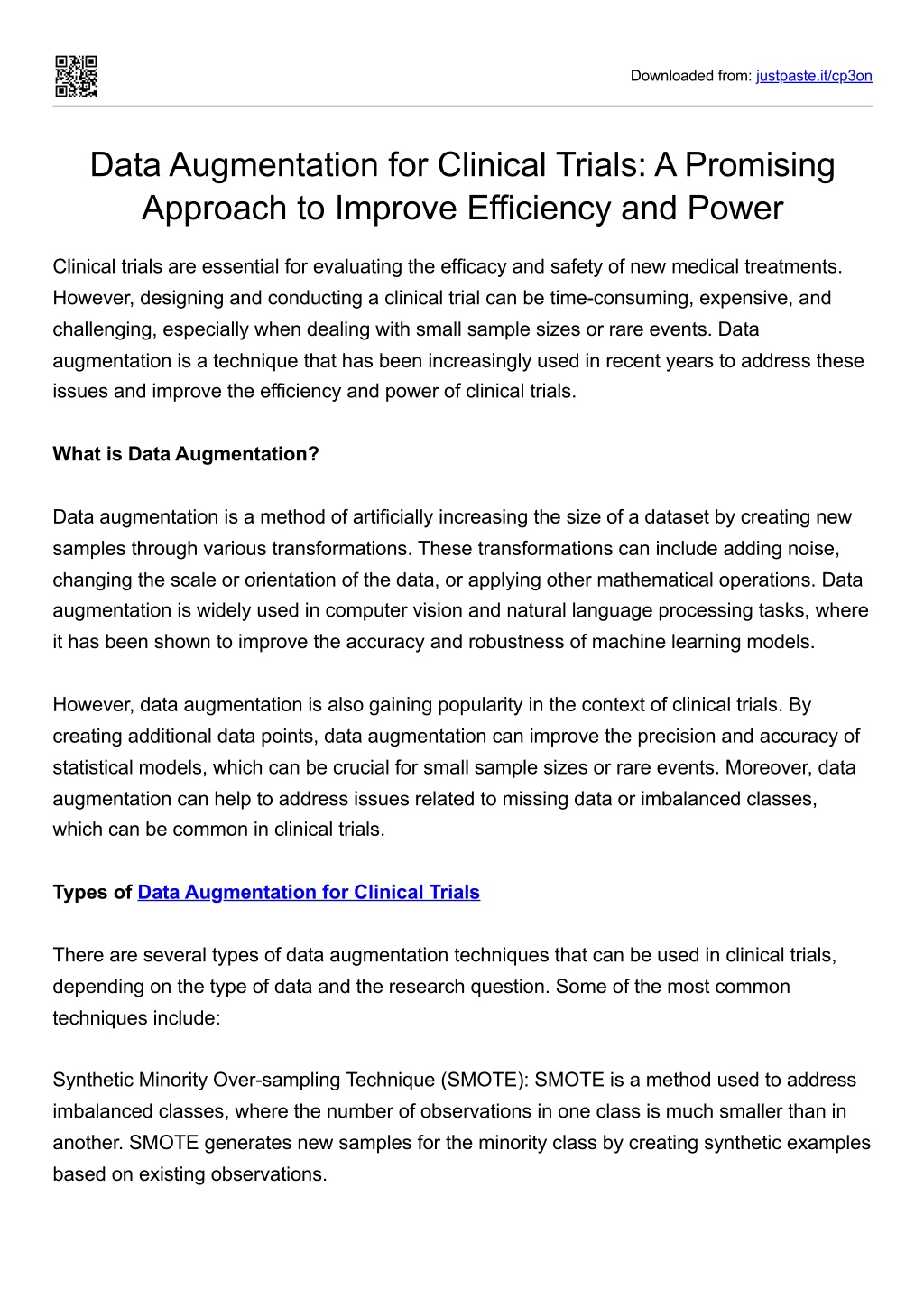 Downloaded from: justpaste.it/cp3on

Data Augmentation for Clinical Trials: A Promising Approach to Improve Efficiency and Power

Clinical trials are essential for evaluating the efficacy and safety of new medical treatments. However, designing and conducting a clinical trial can be time-consuming, expensive, and challenging, especially when dealing with small sample sizes or rare events. Data augmentation is a technique that has been increasingly used in recent years to address these issues and improve the efficiency and power of clinical trials.

What is Data Augmentation?

Data augmentation is a method of artificially increasing the size of a dataset by creating new samples through various transformations. These transformations can include adding noise, changing the scale or orientation of the data, or applying other mathematical operations. Data augmentation is widely used in computer vision and natural language processing tasks, where it has been shown to improve the accuracy and robustness of machine learning models.

However, data augmentation is also gaining popularity in the context of clinical trials. By creating additional data points, data augmentation can improve the precision and accuracy of statistical models, which can be crucial for small sample sizes or rare events. Moreover, data augmentation can help to address issues related to missing data or imbalanced classes, which can be common in clinical trials.

Types of Data Augmentation for Clinical Trials

There are several types of data augmentation techniques that can be used in clinical trials, depending on the type of data and the research question. Some of the most common techniques include:

Synthetic Minority Over-sampling Technique (SMOTE): SMOTE is a method used to address imbalanced classes, where the number of observations in one class is much smaller than in another. SMOTE generates new samples for the minority class by creating synthetic examples based on existing observations.